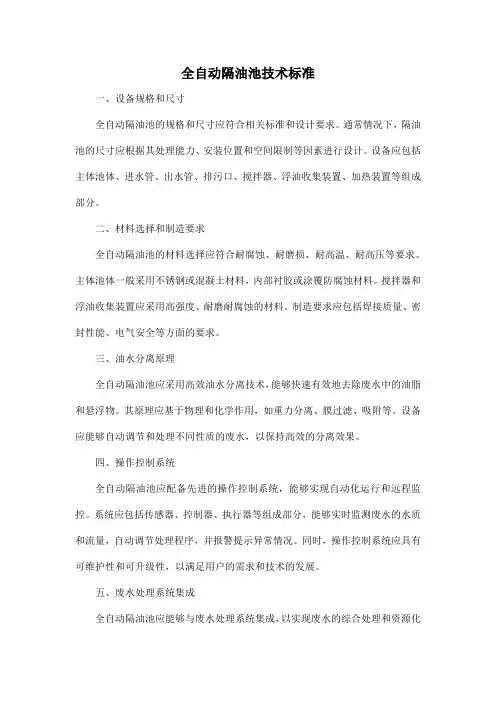 全自动隔油池技术标准

一、设备规格和尺寸

全自动隔油池的规格和尺寸应符合相关标准和设计要求。通常情况下，隔油池的尺寸应根据其处理能力、安装位置和空间限制等因素进行设计。设备应包括主体池体、进水管、出水管、排污口、搅拌器、浮油收集装置、加热装置等组成部分。

二、材料选择和制造要求

全自动隔油池的材料选择应符合耐腐蚀、耐磨损、耐高温、耐高压等要求。主体池体一般采用不锈钢或混凝土材料，内部衬胶或涂覆防腐蚀材料。搅拌器和浮油收集装置应采用高强度、耐磨耐腐蚀的材料。制造要求应包括焊接质量、密封性能、电气安全等方面的要求。

三、油水分离原理

全自动隔油池应采用高效油水分离技术，能够快速有效地去除废水中的油脂和悬浮物。其原理应基于物理和化学作用，如重力分离、膜过滤、吸附等。设备应能够自动调节和处理不同性质的废水，以保持高效的分离效果。

四、操作控制系统

全自动隔油池应配备先进的操作控制系统，能够实现自动化运行和远程监控。系统应包括传感器、控制器、执行器等组成部分，能够实时监测废水的水质和流量，自动调节处理程序，并报警提示异常情况。同时，操作控制系统应具有可维护性和可升级性，以满足用户的需求和技术的发展。

五、废水处理系统集成

全自动隔油池应能够与废水处理系统集成，以实现废水的综合处理和资源化